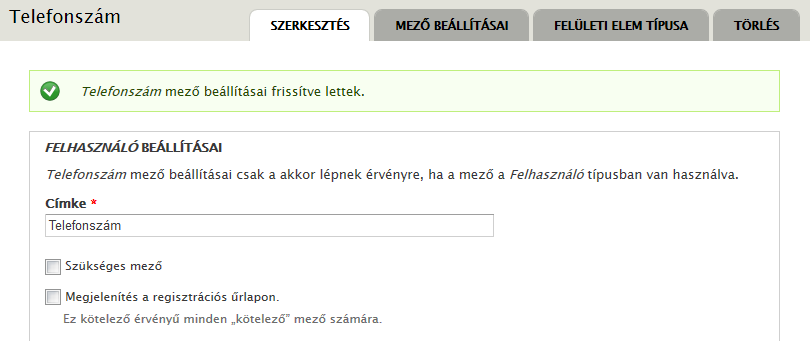 Telefonszám

SZERKESZTÉS

MEZŐ BEÁLLÍTÁSAI

FELÜLETI ELEM TÍPUSA

TÖRLÉS

Telefonszám mező beállításai frissítve lettek.

FELHASZNÁLÓ BEÁLLÍTÁSAI

Telefonszám mező beállításai csak a akkor lépnek érvényre, ha a mező a Felhasználó típusban van használva.

Címke *

Telefonszám

Szükséges mező

Megjelenítés a regisztrációs űrlapon.

Ez kötelező érvényű minden „kötelező” mező számára.